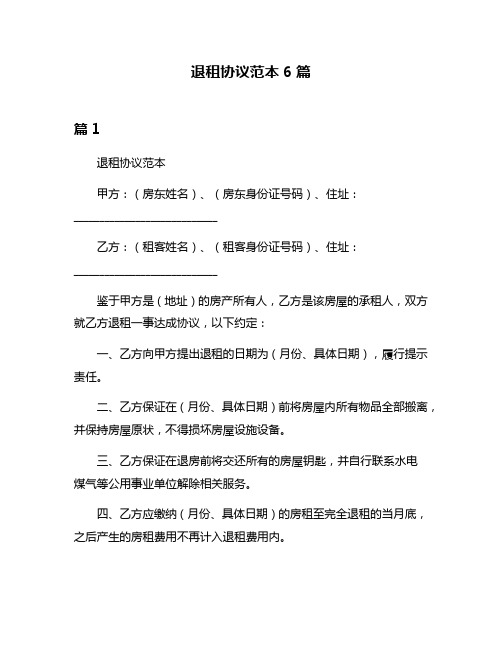 退租协议范本 6 篇

篇 1

退租协议范本

甲方：（房东姓名）、（房东身份证号码）、住址：____________________

乙方：（租客姓名）、（租客身份证号码）、住址：____________________

鉴于甲方是（地址）的房产所有人，乙方是该房屋的承租人，双方就乙方退租一事达成协议，以下约定：

一、乙方向甲方提出退租的日期为（月份、具体日期），履行提示责任。

二、乙方保证在（月份、具体日期）前将房屋内所有物品全部搬离，并保持房屋原状，不得损坏房屋设施设备。

三、乙方保证在退房前将交还所有的房屋钥匙，并自行联系水电煤气等公用事业单位解除相关服务。

四、乙方应缴纳（月份、具体日期）的房租至完全退租的当月底，之后产生的房租费用不再计入退租费用内。